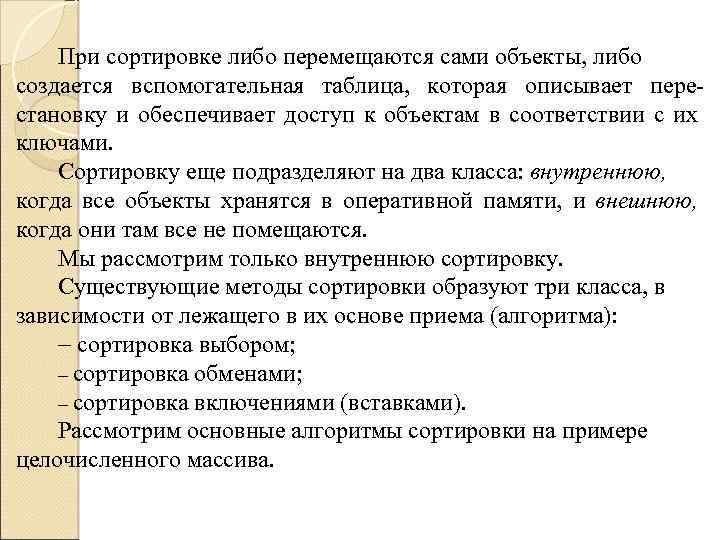 При сортировке либо перемещаются сами объекты, либо создается вспомогательная таблица, которая описывает перестановку и обеспечивает доступ к объектам в соответствии с их ключами.

Сортировку еще подразделяют на два класса: внутреннюю, когда все объекты хранятся в оперативной памяти, и внешнюю, когда они там все не помещаются.

Мы рассмотрим только внутреннюю сортировку.

Существующие методы сортировки образуют три класса, в зависимости от лежащего в их основе приема (алгоритма):

– сортировка выбором;

– сортировка обменами;

– сортировка включениями (вставками).

Рассмотрим основные алгоритмы сортировки на примере целочисленного массива.